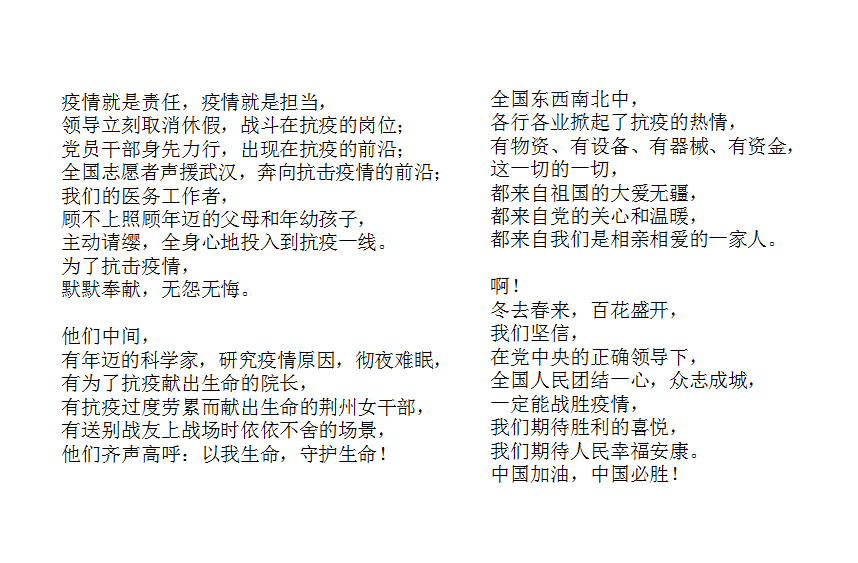 疫情就是责任，疫情就是担当，
领导立刻取消休假，战斗在抗疫的岗位；
党员干部身先力行，出现在抗疫的前沿；
全国志愿者声援武汉，奔向抗击疫情的前沿；
我们的医务工作者，
顾不上照顾年迈的父母和年幼孩子，
主动请缨，全身心地投入到抗疫一线。
为了抗击疫情，
默默奉献，无怨无悔。

他们中间，
有年迈的科学家，研究疫情原因，彻夜难眠，
有为了抗疫献出生命的院长，
有抗疫过度劳累而献出生命的荆州女干部，
有送别战友上战场时依依不舍的场景，
他们齐声高呼：以我生命，守护生命！

全国东西南北中，
各行各业掀起了抗疫的热情，
有物资、有设备、有器械、有资金，
这一切的一切，
都来自祖国的大爱无疆，
都来自党的关心和温暖，
都来自我们是相亲相爱的一家人。

啊！
冬去春来，百花盛开，
我们坚信，
在党中央的正确领导下，
全国人民团结一心，众志成城，
一定能战胜疫情，
我们期待胜利的喜悦，
我们期待人民幸福安康。
中国加油，中国必胜！